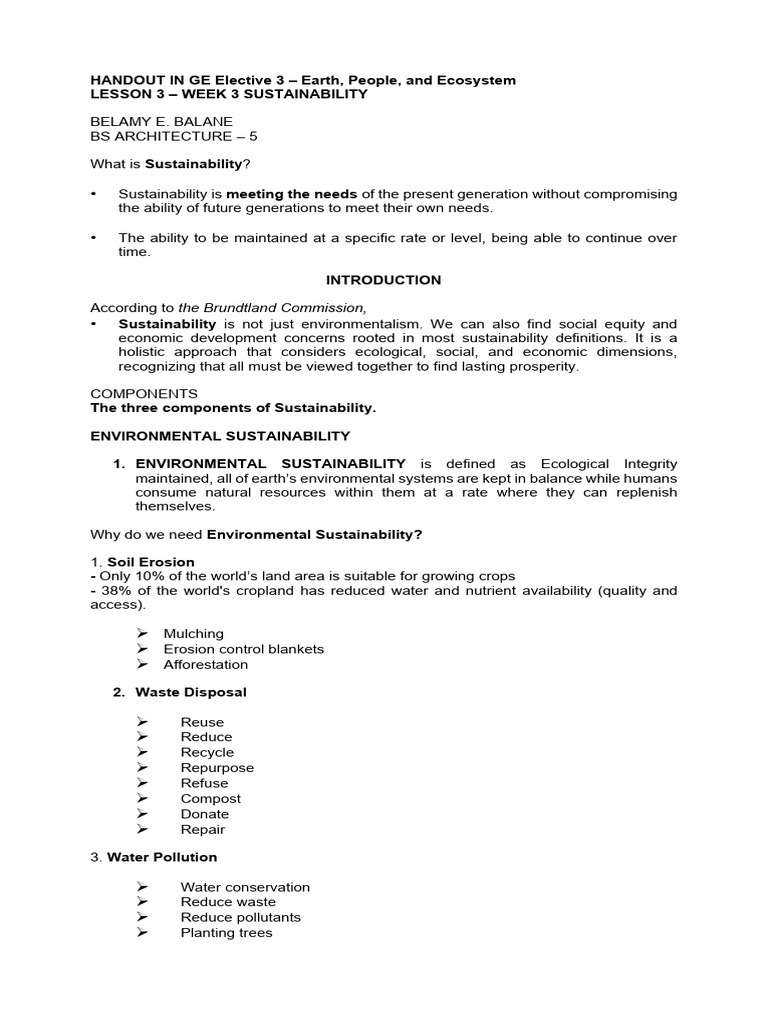 HANDOUT IN GE Elective 3 – Earth, People, and Ecosystem
LESSON 3 – WEEK 3 SUSTAINABILITY

BELAMY E. BALANE
BS ARCHITECTURE – 5

What is Sustainability?

• Sustainability is meeting the needs of the present generation without compromising the ability of future generations to meet their own needs.

• The ability to be maintained at a specific rate or level, being able to continue over time.

INTRODUCTION

According to the Brundtland Commission,
• Sustainability is not just environmentalism. We can also find social equity and economic development concerns rooted in most sustainability definitions. It is a holistic approach that considers ecological, social, and economic dimensions, recognizing that all must be viewed together to find lasting prosperity.

COMPONENTS
The three components of Sustainability.

ENVIRONMENTAL SUSTAINABILITY

1. ENVIRONMENTAL SUSTAINABILITY is defined as Ecological Integrity maintained, all of earth's environmental systems are kept in balance while humans consume natural resources within them at a rate where they can replenish themselves.

Why do we need Environmental Sustainability?

1. Soil Erosion
- Only 10% of the world's land area is suitable for growing crops
- 38% of the world's cropland has reduced water and nutrient availability (quality and access).

➢ Mulching
➢ Erosion control blankets
➢ Afforestation

2. Waste Disposal

➢ Reuse
➢ Reduce
➢ Recycle
➢ Repurpose
➢ Refuse
➢ Compost
➢ Donate
➢ Repair

3. Water Pollution

➢ Water conservation
➢ Reduce waste
➢ Reduce pollutants
➢ Planting trees